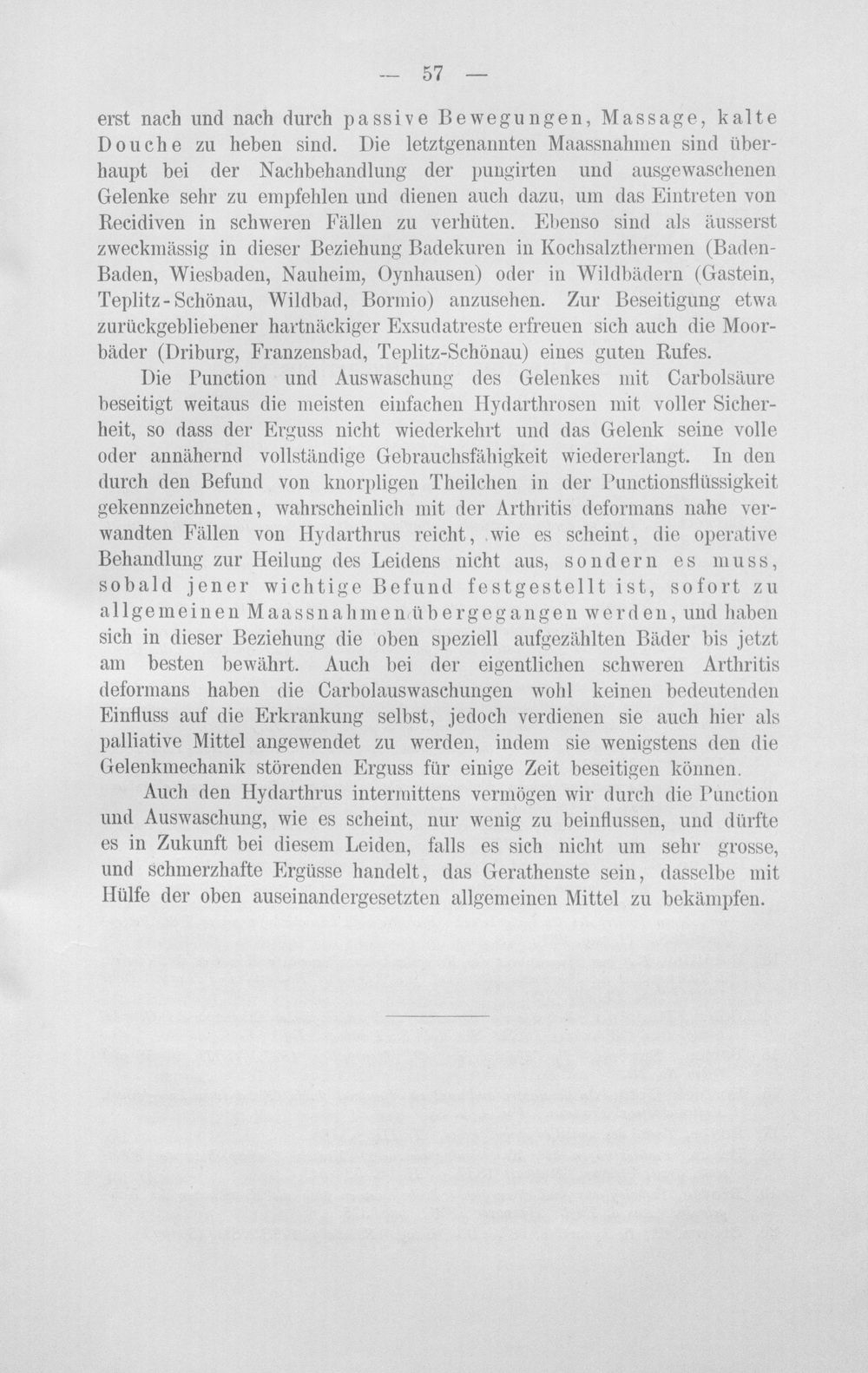 — 57 —

erst nach und nach durch passive Bewegungen, Massage, kalte Douche zu heben sind. Die letztgenannten Maassnahmen sind überhaupt bei der Nachbehandlung der pungirten und ausgewaschenen Gelenke sehr zu empfehlen und dienen auch dazu, um das Eintreten von Recidiven in schweren Fällen zu verhüten. Ebenso sind als äusserst zweckmässig in dieser Beziehung Badekuren in Kochsalzthermen (Baden-Baden, Wiesbaden, Nauheim, Oynhausen) oder in Wildbädern (Gastein, Teplitz-Schönau, Wildbad, Bormio) anzusehen. Zur Beseitigung etwa zurückgebliebener hartnäckiger Exsudatreste erfreuen sich auch die Moorbäder (Driburg, Franzensbad, Teplitz-Schönau) eines guten Rufes.

Die Punction und Auswaschung des Gelenkes mit Carbolsäure beseitigt weitaus die meisten einfachen Hydarthrosen mit voller Sicherheit, so dass der Erguss nicht wiederkehrt und das Gelenk seine volle oder annähernd vollständige Gebrauchsfähigkeit wiedererlangt. In den durch den Befund von knorpligen Theilchen in der Punctionsflüssigkeit gekennzeichneten, wahrscheinlich mit der Arthritis deformans nahe verwandten Fällen von Hydarthrus reicht, wie es scheint, die operative Behandlung zur Heilung des Leidens nicht aus, sondern es muss, sobald jener wichtige Befund festgestellt ist, sofort zu allgemeinen Maassnahmen übergegangen werden, und haben sich in dieser Beziehung die oben speziell aufgezählten Bäder bis jetzt am besten bewährt. Auch bei der eigentlichen schweren Arthritis deformans haben die Carbolauswaschungen wohl keinen bedeutenden Einfluss auf die Erkrankung selbst, jedoch verdienen sie auch hier als palliative Mittel angewendet zu werden, indem sie wenigstens den die Gelenkmechanik störenden Erguss für einige Zeit beseitigen können.

Auch den Hydarthrus intermittens vermögen wir durch die Punction und Auswaschung, wie es scheint, nur wenig zu beinflussen, und dürfte es in Zukunft bei diesem Leiden, falls es sich nicht um sehr grosse, und schmerzhafte Ergüsse handelt, das Gerathenste sein, dasselbe mit Hülfe der oben auseinandergesetzten allgemeinen Mittel zu bekämpfen.